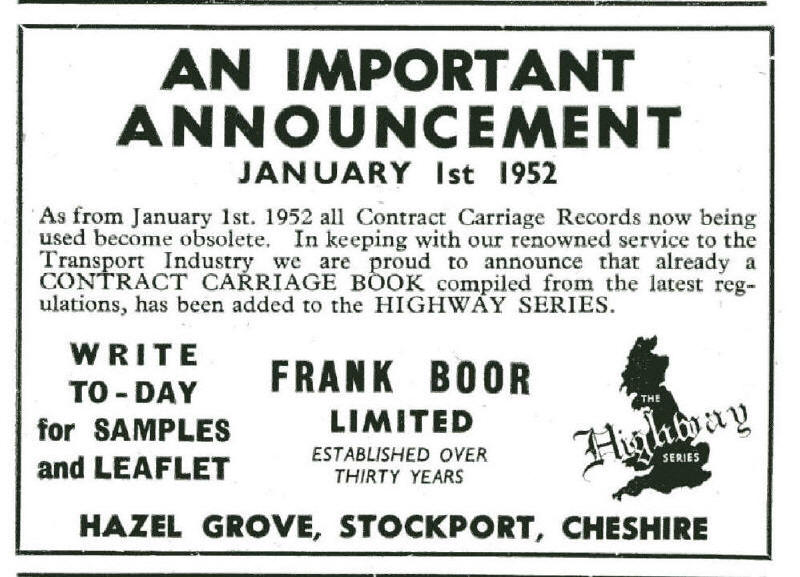 AN IMPORTANT ANNOUNCEMENT

JANUARY 1st 1952

As from January 1st. 1952 all Contract Carriage Records now being used become obsolete. In keeping with our renowned service to the Transport Industry we are proud to announce that already a CONTRACT CARRIAGE BOOK compiled from the latest regulations, has been added to the HIGHWAY SERIES.

WRITE
TO-DAY
for SAMPLES
and LEAFLET

FRANK BOOR
LIMITED
ESTABLISHED OVER
THIRTY YEARS

THE
Highway
SERIES

HAZEL GROVE, STOCKPORT, CHESHIRE